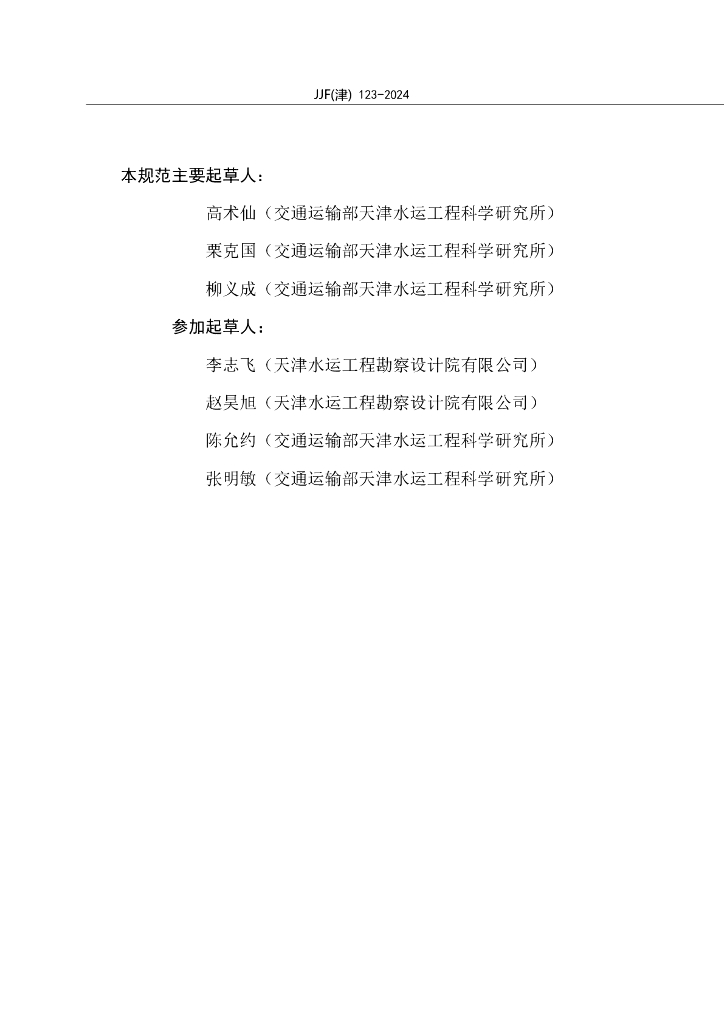 JJF(津) 123-2024

本规范主要起草人：

高术仙（交通运输部天津水运工程科学研究所）

栗克国（交通运输部天津水运工程科学研究所）

柳义成（交通运输部天津水运工程科学研究所）

参加起草人：

李志飞（天津水运工程勘察设计院有限公司）

赵昊旭（天津水运工程勘察设计院有限公司）

陈允约（交通运输部天津水运工程科学研究所）

张明敏（交通运输部天津水运工程科学研究所）